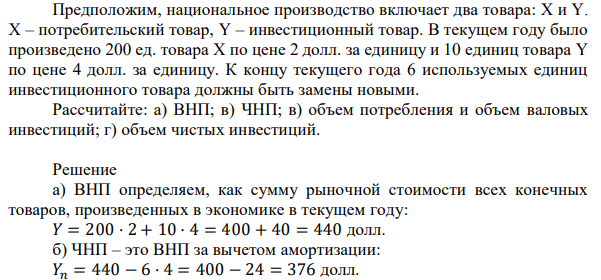 Предположим, национальное производство включает два товара: X и Y. X – потребительский товар, Y – инвестиционный товар. В текущем году было произведено 200 ед. товара X по цене 2 долл. за единицу и 10 единиц товара Y по цене 4 долл. за единицу. К концу текущего года 6 используемых единиц инвестиционного товара должны быть замены новыми.

Рассчитайте: а) ВНП; в) ЧНП; в) объем потребления и объем валовых инвестиций; г) объем чистых инвестиций.

Решение

а) ВНП определяем, как сумму рыночной стоимости всех конечных товаров, произведенных в экономике в текущем году:

$Y = 200 \cdot 2 + 10 \cdot 4 = 400 + 40 = 440$ долл.

б) ЧНП – это ВНП за вычетом амортизации:

$Y_n = 440 - 6 \cdot 4 = 400 - 24 = 376$ долл.